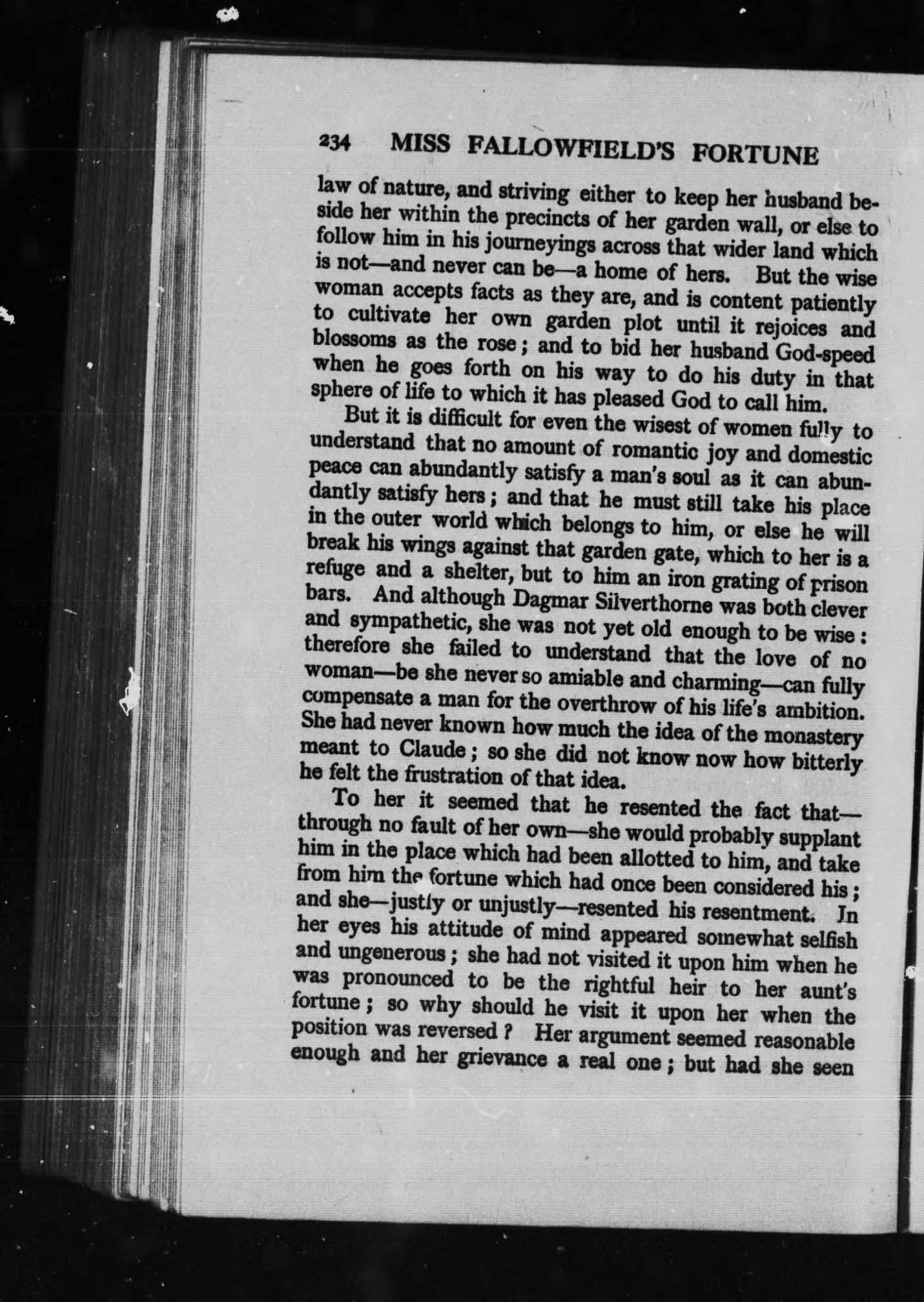 234 MISS FALLOWFIELD'S FORTUNE

law of nature, and striving either to keep her husband beside her within the precincts of her garden wall, or else to follow him in his journeyings across that wider land which is not—and never can be—a home of hers. But the wise woman accepts facts as they are, and is content patiently to cultivate her own garden plot until it rejoices and blossoms as the rose; and to bid her husband God-speed when he goes forth on his way to do his duty in that sphere of life to which it has pleased God to call him.

But it is difficult for even the wisest of women fully to understand that no amount of romantic joy and domestic peace can abundantly satisfy a man's soul as it can abundantly satisfy hers; and that he must still take his place in the outer world which belongs to him, or else he will break his wings against that garden gate, which to her is a refuge and a shelter, but to him an iron grating of prison bars. And although Dagmar Silverthorne was both clever and sympathetic, she was not yet old enough to be wise: therefore she failed to understand that the love of no woman—be she never so amiable and charming—can fully compensate a man for the overthrow of his life's ambition. She had never known how much the idea of the monastery meant to Claude; so she did not know now how bitterly he felt the frustration of that idea.

To her it seemed that he resented the fact that—through no fault of her own—she would probably supplant him in the place which had been allotted to him, and take from him the fortune which had once been considered his; and she—justly or unjustly—resented his resentment. In her eyes his attitude of mind appeared somewhat selfish and ungenerous; she had not visited it upon him when he was pronounced to be the rightful heir to her aunt's fortune; so why should he visit it upon her when the position was reversed? Her argument seemed reasonable enough and her grievance a real one; but had she seen